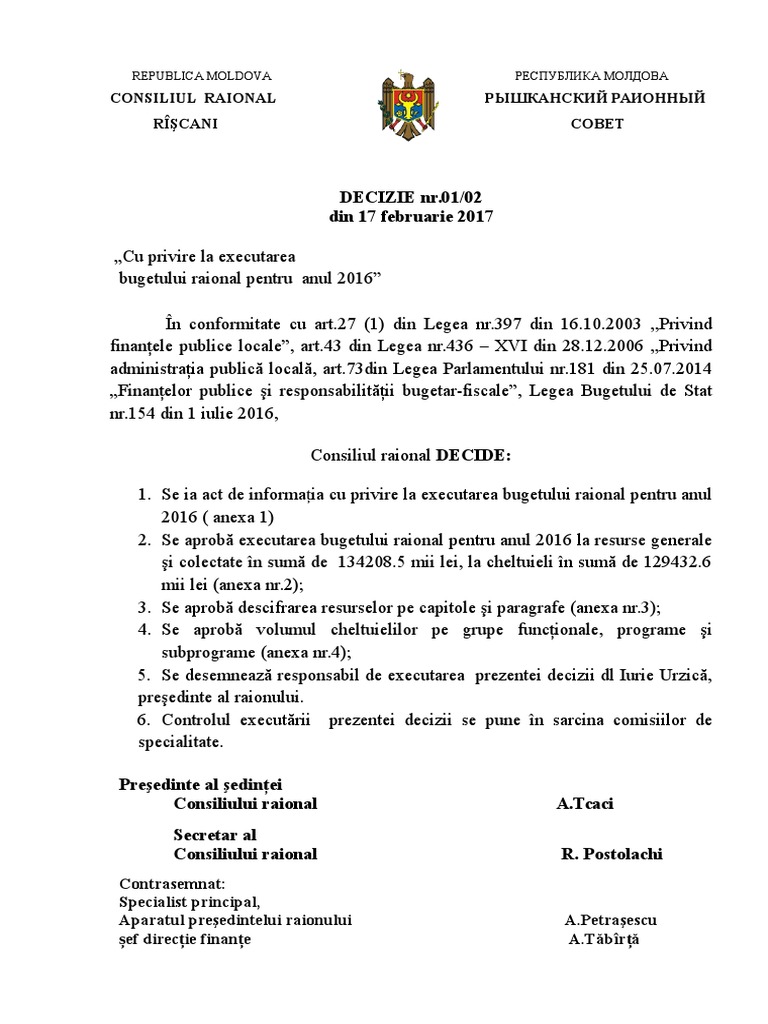 REPUBLICA MOLDOVA
CONSILIUL RAIONAL
RÎŞCANI

РЕСПУБЛИКА МОЛДОВА
РЫШКАНСКИЙ РАЙОННЫЙ
СОВЕТ

DECIZIE nr.01/02
din 17 februarie 2017

„Cu privire la executarea bugetului raional pentru anul 2016”

În conformitate cu art.27 (1) din Legea nr.397 din 16.10.2003 „Privind finanţele publice locale”, art.43 din Legea nr.436 – XVI din 28.12.2006 „Privind administraţia publică locală, art.73din Legea Parlamentului nr.181 din 25.07.2014 „Finanţelor publice şi responsabilităţii bugetar-fiscale”, Legea Bugetului de Stat nr.154 din 1 iulie 2016,

Consiliul raional DECIDE:

1. Se ia act de informaţia cu privire la executarea bugetului raional pentru anul 2016 ( anexa 1)
2. Se aprobă executarea bugetului raional pentru anul 2016 la resurse generale şi colectate în sumă de 134208.5 mii lei, la cheltuieli în sumă de 129432.6 mii lei (anexa nr.2);
3. Se aprobă descifrarea resurselor pe capitole şi paragrafe (anexa nr.3);
4. Se aprobă volumul cheltuielilor pe grupe funcţionale, programe şi subprograme (anexa nr.4);
5. Se desemnează responsabil de executarea prezentei decizii dl Iurie Urzică, preşedinte al raionului.
6. Controlul executării prezentei decizii se pune în sarcina comisiilor de specialitate.

Preşedinte al şedinţei
Consiliului raional A.Tcaci

Secretar al
Consiliului raional R. Postolachi

Contrasemnat:
Specialist principal,
Aparatul preşedintelui raionului A.Petraşescu
şef direcţie finanţe A.Tăbîrţă